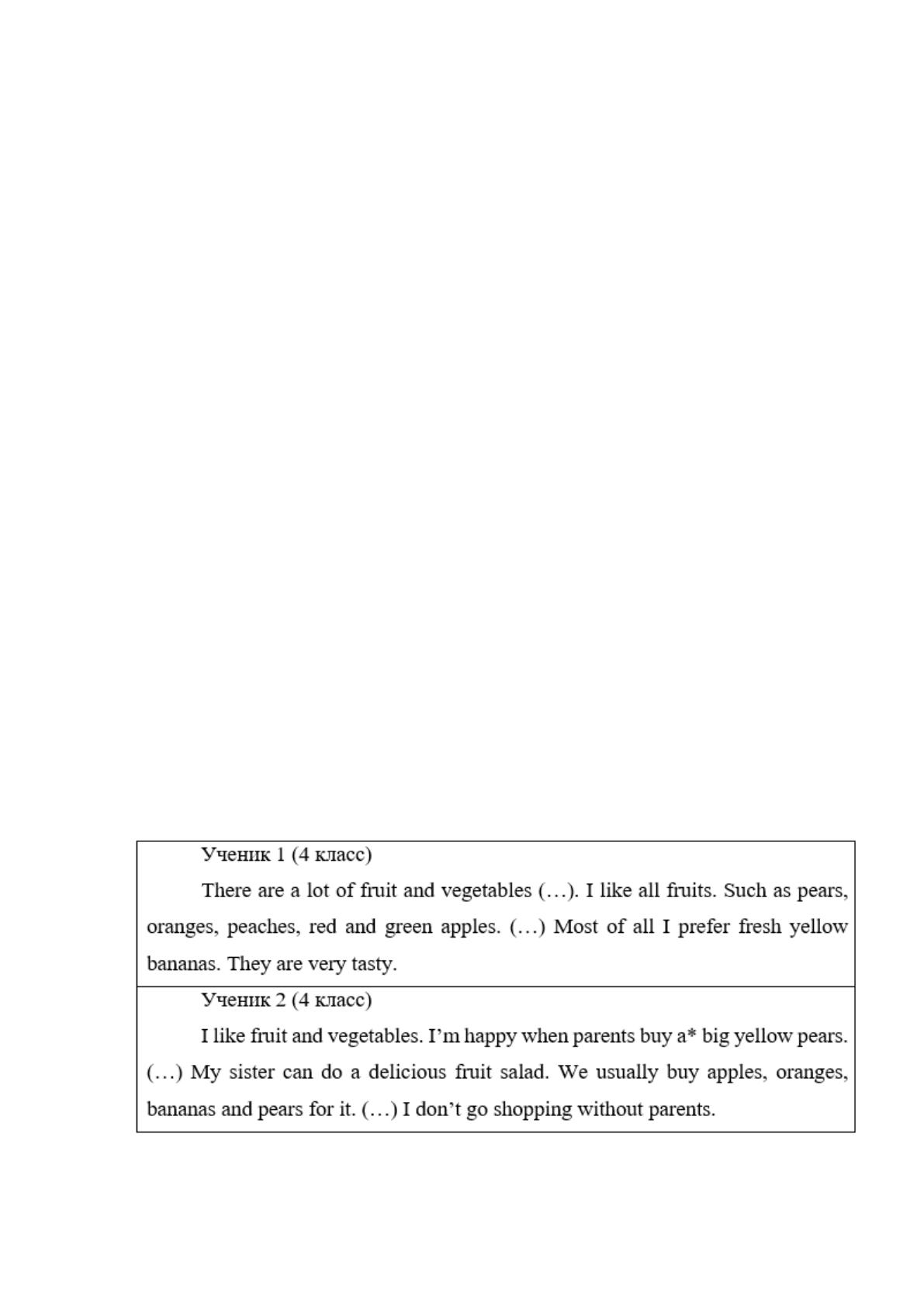 Ученик 1 (4 класс)

There are a lot of fruit and vegetables (…). I like all fruits. Such as pears, oranges, peaches, red and green apples. (…) Most of all I prefer fresh yellow bananas. They are very tasty.

Ученик 2 (4 класс)

I like fruit and vegetables. I'm happy when parents buy a* big yellow pears. (…) My sister can do a delicious fruit salad. We usually buy apples, oranges, bananas and pears for it. (…) I don't go shopping without parents.